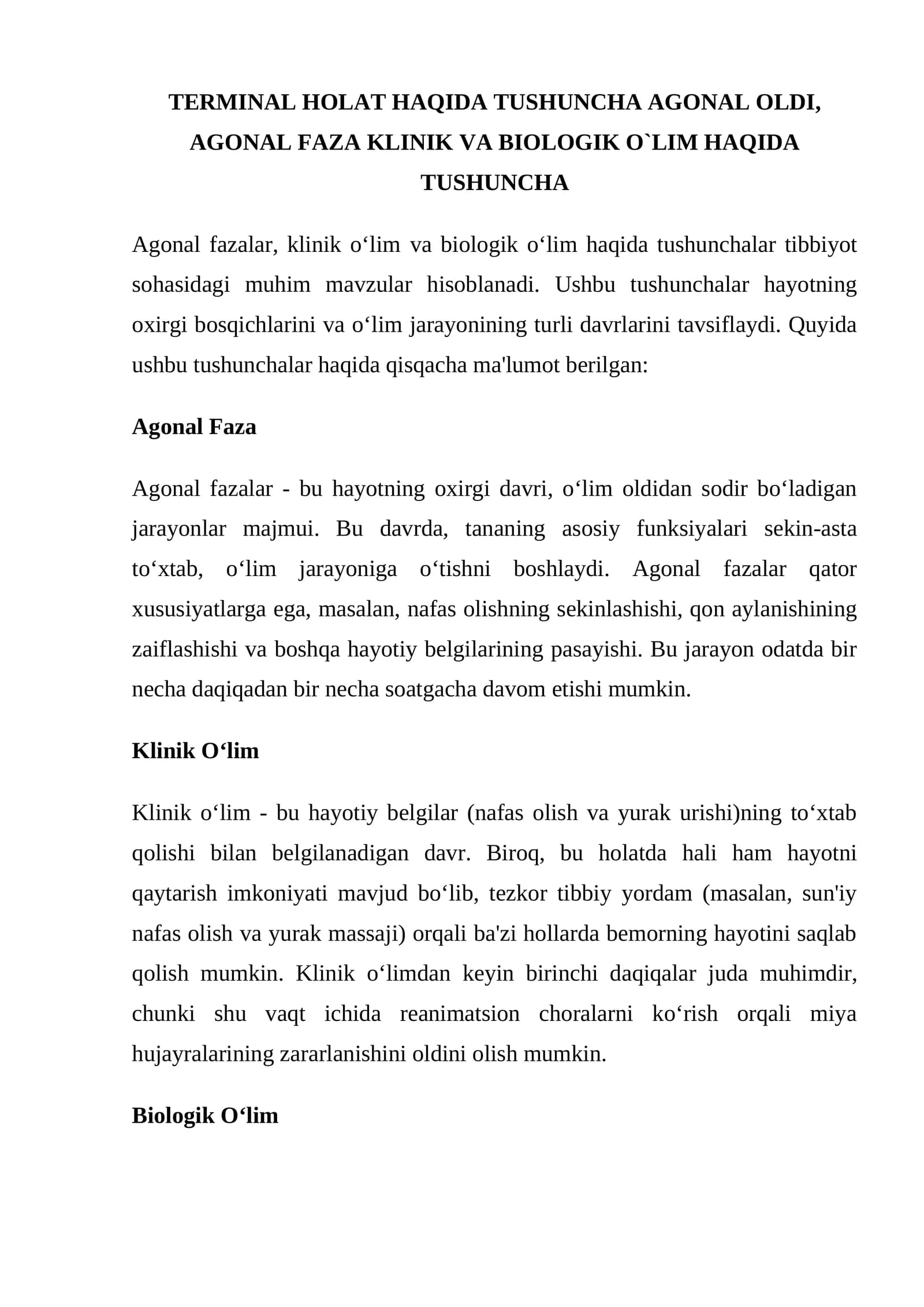 TERMINAL HOLAT HAQIDA TUSHUNCHA AGONAL OLDI, AGONAL FAZA KLINIK VA BIOLOGIK O`LIM HAQIDA TUSHUNCHA

Agonal fazalar, klinik o'lim va biologik o'lim haqida tushunchalar tibbiyot sohasidagi muhim mavzular hisoblanadi. Ushbu tushunchalar hayotning oxirgi bosqichlarini va o'lim jarayonining turli davrlarini tavsiflaydi. Quyida ushbu tushunchalar haqida qisqacha ma'lumot berilgan:

Agonal Faza

Agonal fazalar - bu hayotning oxirgi davri, o'lim oldidan sodir bo'ladigan jarayonlar majmui. Bu davrda, tananing asosiy funksiyalari sekin-asta to'xtab, o'lim jarayoniga o'tishni boshlaydi. Agonal fazalar qator xususiyatlarga ega, masalan, nafas olishning sekinlashishi, qon aylanishining zaiflashishi va boshqa hayotiy belgilarining pasayishi. Bu jarayon odatda bir necha daqiqadan bir necha soatgacha davom etishi mumkin.

Klinik O'lim

Klinik o'lim - bu hayotiy belgilar (nafas olish va yurak urishi)ning to'xtab qolishi bilan belgilanadigan davr. Biroq, bu holatda hali ham hayotni qaytarish imkoniyati mavjud bo'lib, tezkor tibbiy yordam (masalan, sun'iy nafas olish va yurak massaji) orqali ba'zi hollarda bemorning hayotini saqlab qolish mumkin. Klinik o'limdan keyin birinchi daqiqalar juda muhimdir, chunki shu vaqt ichida reanimatsion choralarni ko'rish orqali miya hujayralarining zararlanishini oldini olish mumkin.

Biologik O'lim